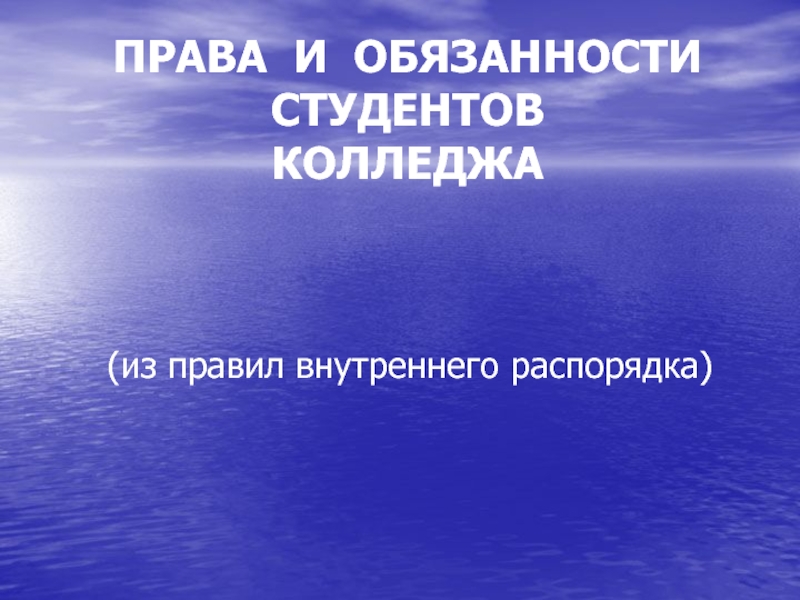 ПРАВА И ОБЯЗАННОСТИ СТУДЕНТОВ КОЛЛЕДЖА

(из правил внутреннего распорядка)